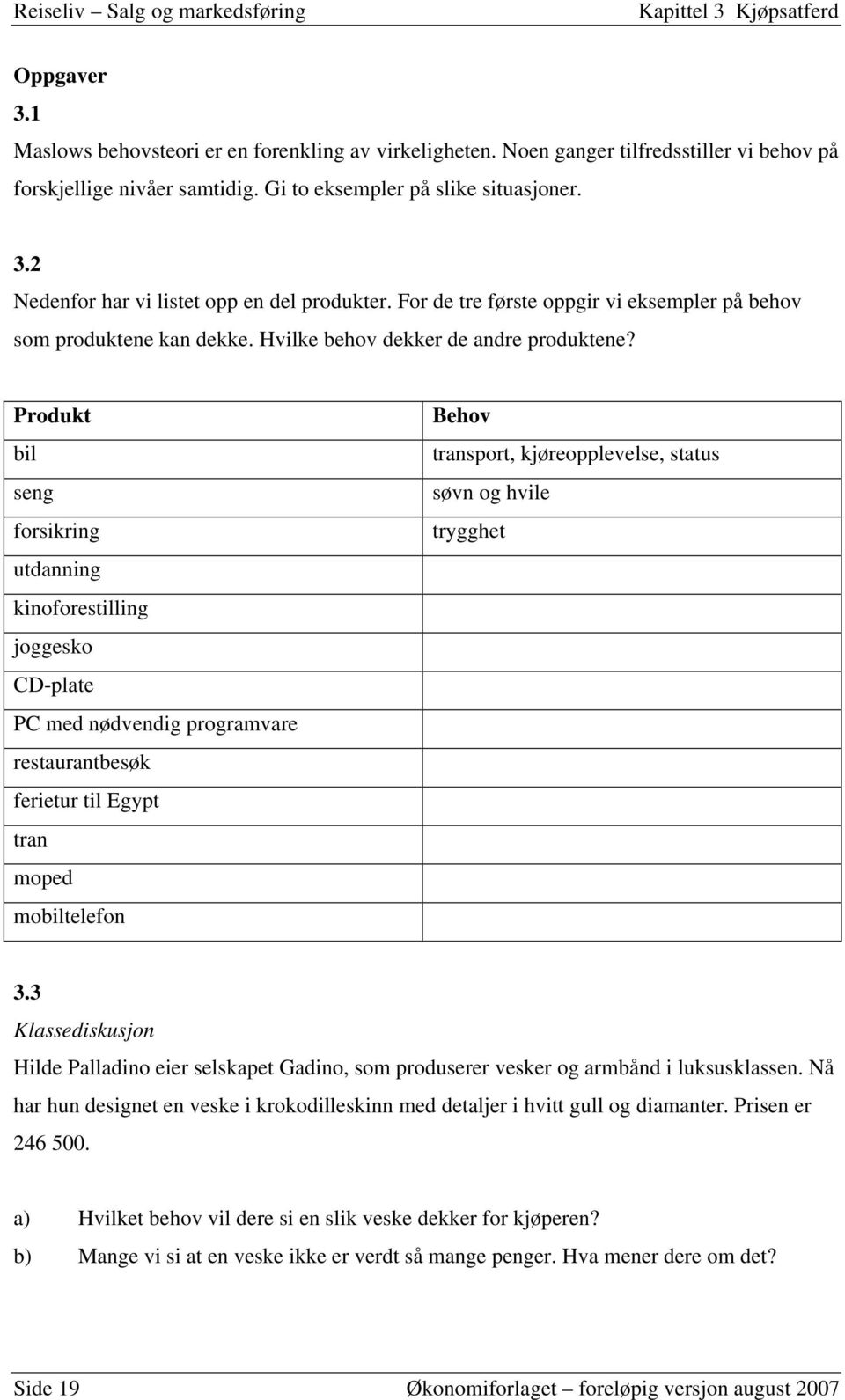 Reiseliv – Salg og markedsføring Kapittel 3 Kjøpsatferd

Oppgaver
3.1
Maslows behovsteori er en forenkling av virkeligheten. Noen ganger tilfredsstiller vi behov på forskjellige nivåer samtidig. Gi to eksempler på slike situasjoner.

3.2
Nedenfor har vi listet opp en del produkter. For de tre første oppgir vi eksempler på behov som produktene kan dekke. Hvilke behov dekker de andre produktene?

| Produkt | Behov |
|---|---|
| bil | transport, kjøreopplevelse, status |
| seng | søvn og hvile |
| forsikring | trygghet |
| utdanning | |
| kinoforestilling | |
| joggesko | |
| CD-plate | |
| PC med nødvendig programvare | |
| restaurantbesøk | |
| ferietur til Egypt | |
| tran | |
| moped | |
| mobiltelefon | |

3.3
Klassediskusjon
Hilde Palladino eier selskapet Gadino, som produserer vesker og armbånd i luksusklassen. Nå har hun designet en veske i krokodilleskinn med detaljer i hvitt gull og diamanter. Prisen er 246 500.

a) Hvilket behov vil dere si en slik veske dekker for kjøperen?
b) Mange vi si at en veske ikke er verdt så mange penger. Hva mener dere om det?

Side 19 Økonomiforlaget – foreløpig versjon august 2007